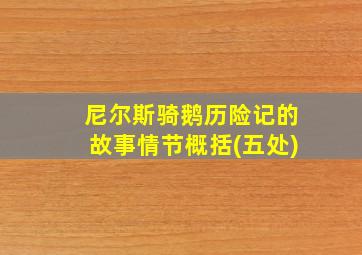 尼尔斯骑鹅历险记的故事情节概括(五处)